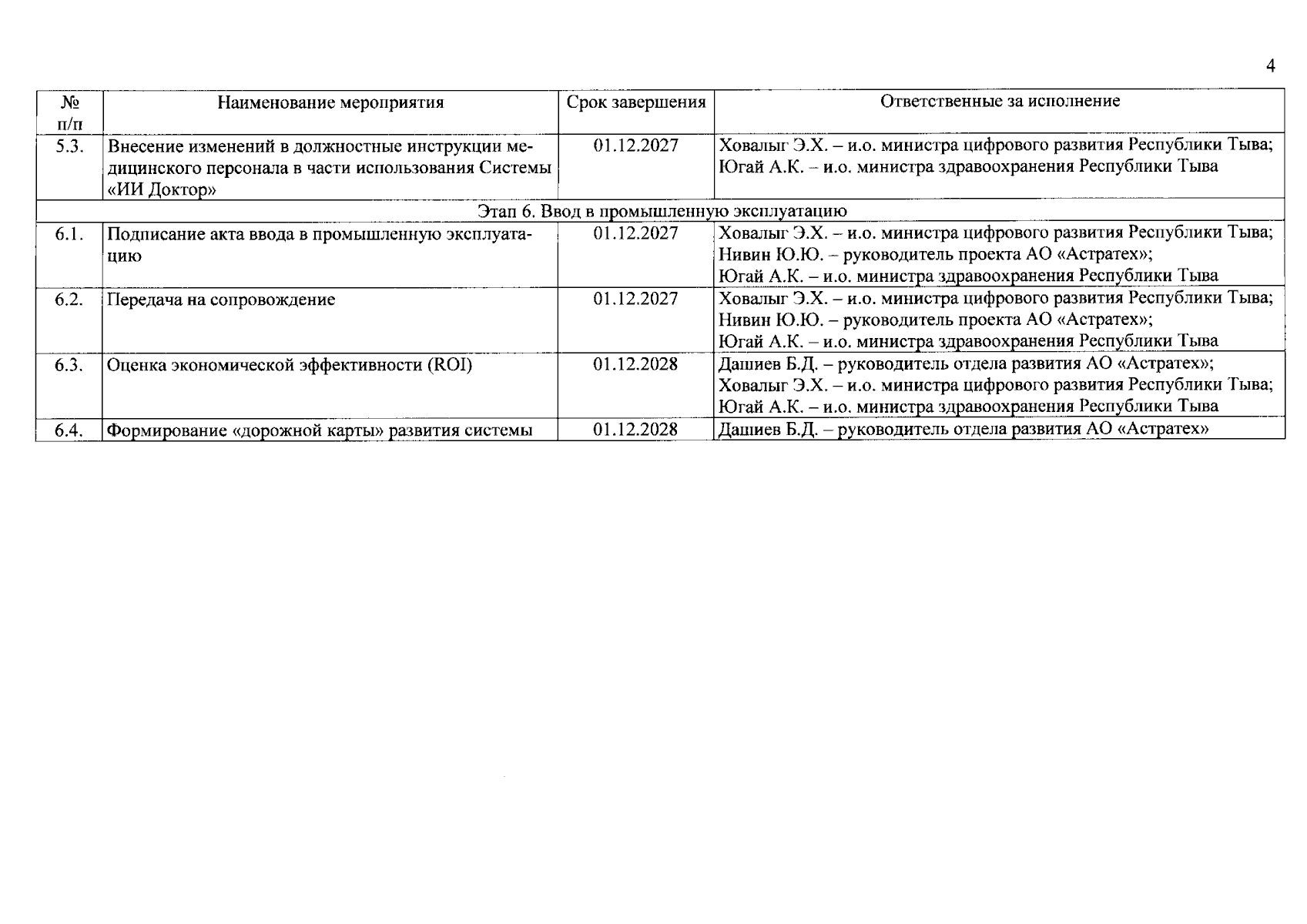 4

| № п/п | Наименование мероприятия | Срок завершения | Ответственные за исполнение |
|---|---|---|---|
| 5.3. | Внесение изменений в должностные инструкции медицинского персонала в части использования Системы «ИИ Доктор» | 01.12.2027 | Ховалыг Э.Х. – и.о. министра цифрового развития Республики Тыва; Югай А.К. – и.о. министра здравоохранения Республики Тыва |
| Этап 6. Ввод в промышленную эксплуатацию | | | |
| 6.1. | Подписание акта ввода в промышленную эксплуатацию | 01.12.2027 | Ховалыг Э.Х. – и.о. министра цифрового развития Республики Тыва; Нивин Ю.Ю. – руководитель проекта АО «Астратех»; Югай А.К. – и.о. министра здравоохранения Республики Тыва |
| 6.2. | Передача на сопровождение | 01.12.2027 | Ховалыг Э.Х. – и.о. министра цифрового развития Республики Тыва; Нивин Ю.Ю. – руководитель проекта АО «Астратех»; Югай А.К. – и.о. министра здравоохранения Республики Тыва |
| 6.3. | Оценка экономической эффективности (ROI) | 01.12.2028 | Дашиев Б.Д. – руководитель отдела развития АО «Астратех»; Ховалыг Э.Х. – и.о. министра цифрового развития Республики Тыва; Югай А.К. – и.о. министра здравоохранения Республики Тыва |
| 6.4. | Формирование «дорожной карты» развития системы | 01.12.2028 | Дашиев Б.Д. – руководитель отдела развития АО «Астратех» |